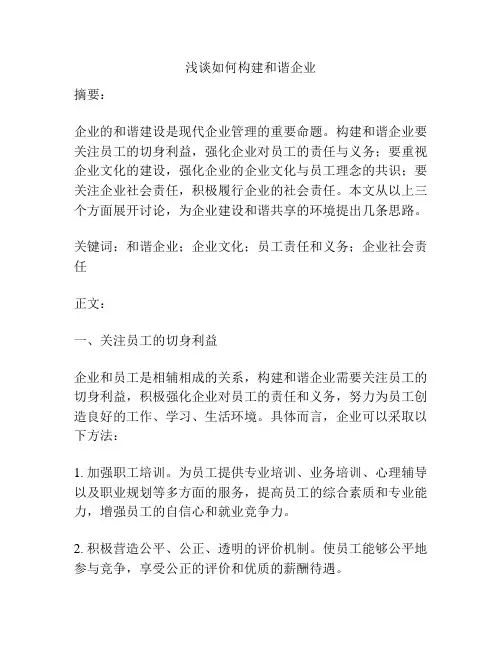 浅谈如何构建和谐企业

摘要：

企业的和谐建设是现代企业管理的重要命题。构建和谐企业要关注员工的切身利益，强化企业对员工的责任与义务；要重视企业文化的建设，强化企业的企业文化与员工理念的共识；要关注企业社会责任，积极履行企业的社会责任。本文从以上三个方面展开讨论，为企业建设和谐共享的环境提出几条思路。

关键词：和谐企业；企业文化；员工责任和义务；企业社会责任

正文：

一、关注员工的切身利益

企业和员工是相辅相成的关系，构建和谐企业需要关注员工的切身利益，积极强化企业对员工的责任和义务，努力为员工创造良好的工作、学习、生活环境。具体而言，企业可以采取以下方法：

1. 加强职工培训。为员工提供专业培训、业务培训、心理辅导以及职业规划等多方面的服务，提高员工的综合素质和专业能力，增强员工的自信心和就业竞争力。

2. 积极营造公平、公正、透明的评价机制。使员工能够公平地参与竞争，享受公正的评价和优质的薪酬待遇。